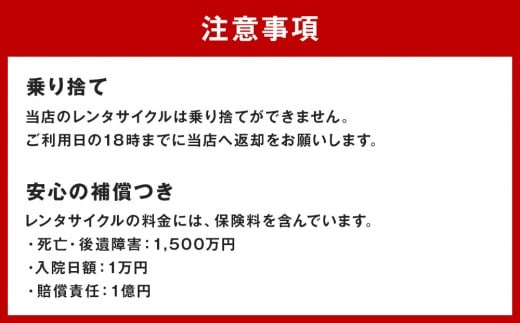 注意事項

乗り捨て

当店のレンタサイクルは乗り捨てができません。
ご利用日の18時までに当店へ返却をお願いします。

安心の補償つき

レンタサイクルの料金には、保険料を含んでいます。
・死亡・後遺障害：1,500万円
・入院日額：1万円
・賠償責任：1億円